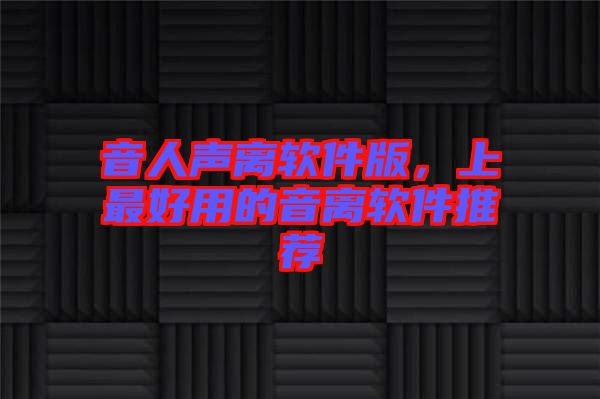 音人声离软件版，上最好用的音离软件推荐